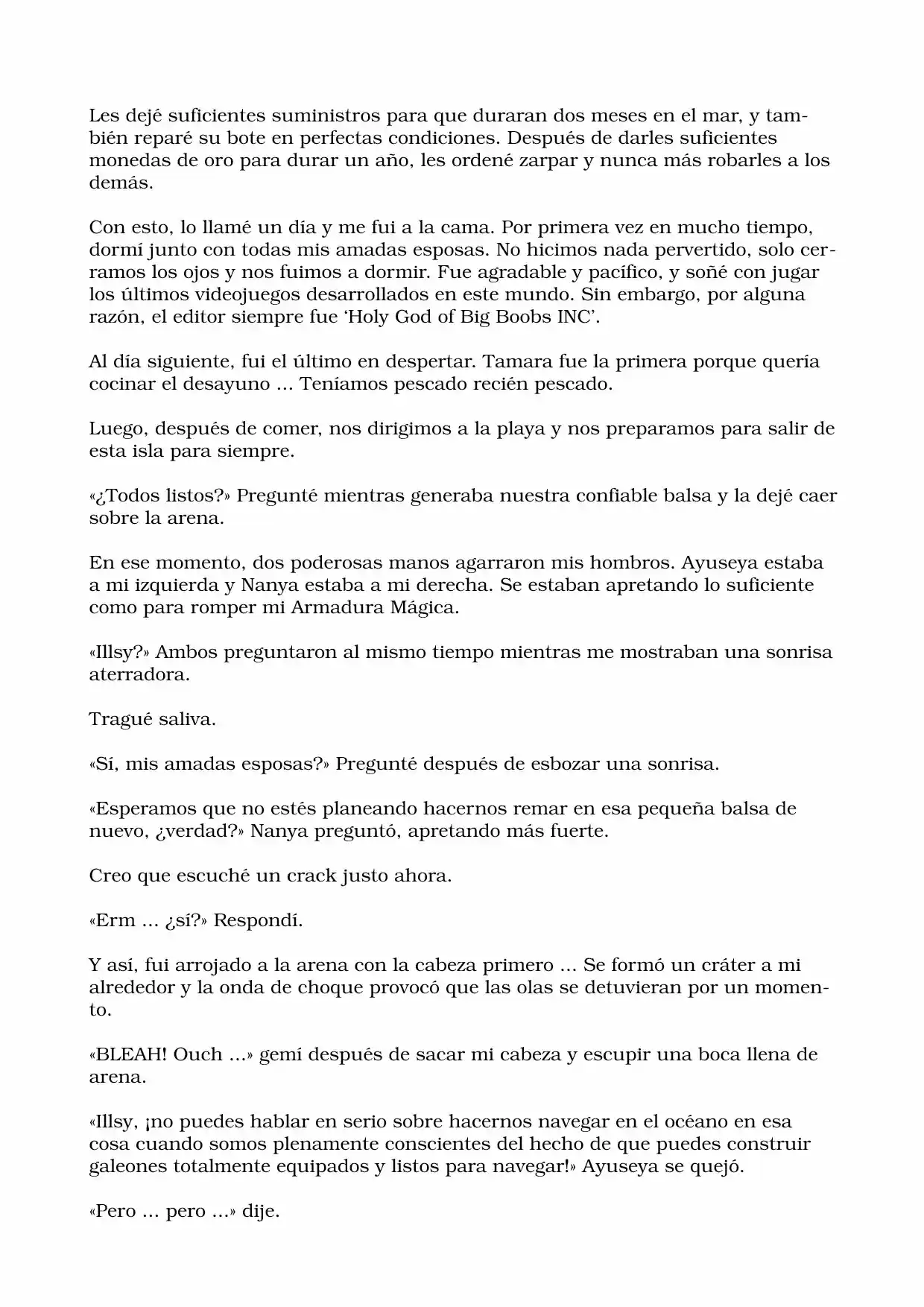 Les dejé suficientes suministros para que duraran dos meses en el mar, y también reparé su bote en perfectas condiciones. Después de darles suficientes monedas de oro para durar un año, les ordené zarpar y nunca más robarles a los demás.

Con esto, lo llamé un día y me fui a la cama. Por primera vez en mucho tiempo, dormí junto con todas mis amadas esposas. No hicimos nada pervertido, solo cerramos los ojos y nos fuimos a dormir. Fue agradable y pacífico, y soñé con jugar los últimos videojuegos desarrollados en este mundo. Sin embargo, por alguna razón, el editor siempre fue 'Holy God of Big Boobs INC'.

Al día siguiente, fui el último en despertar. Tamara fue la primera porque quería cocinar el desayuno … Teníamos pescado recién pescado.

Luego, después de comer, nos dirigimos a la playa y nos preparamos para salir de esta isla para siempre.

«¿Todos listos?» Pregunté mientras generaba nuestra confiable balsa y la dejé caer sobre la arena.

En ese momento, dos poderosas manos agarraron mis hombros. Ayuseya estaba a mi izquierda y Nanya estaba a mi derecha. Se estaban apretando lo suficiente como para romper mi Armadura Mágica.

«Illsy?» Ambos preguntaron al mismo tiempo mientras me mostraban una sonrisa aterradora.

Tragué saliva.

«Sí, mis amadas esposas?» Pregunté después de esbozar una sonrisa.

«Esperamos que no estés planeando hacernos remar en esa pequeña balsa de nuevo, ¿verdad?» Nanya preguntó, apretando más fuerte.

Creo que escuché un crack justo ahora.

«Erm … ¿sí?» Respondí.

Y así, fui arrojado a la arena con la cabeza primero … Se formó un cráter a mi alrededor y la onda de choque provocó que las olas se detuvieran por un momento.

«BLEAH! Ouch …» gemí después de sacar mi cabeza y escupir una boca llena de arena.

«Illsy, ¡no puedes hablar en serio sobre hacernos navegar en el océano en esa cosa cuando somos plenamente conscientes del hecho de que puedes construir galeones totalmente equipados y listos para navegar!» Ayuseya se quejó.

«Pero … pero …» dije.